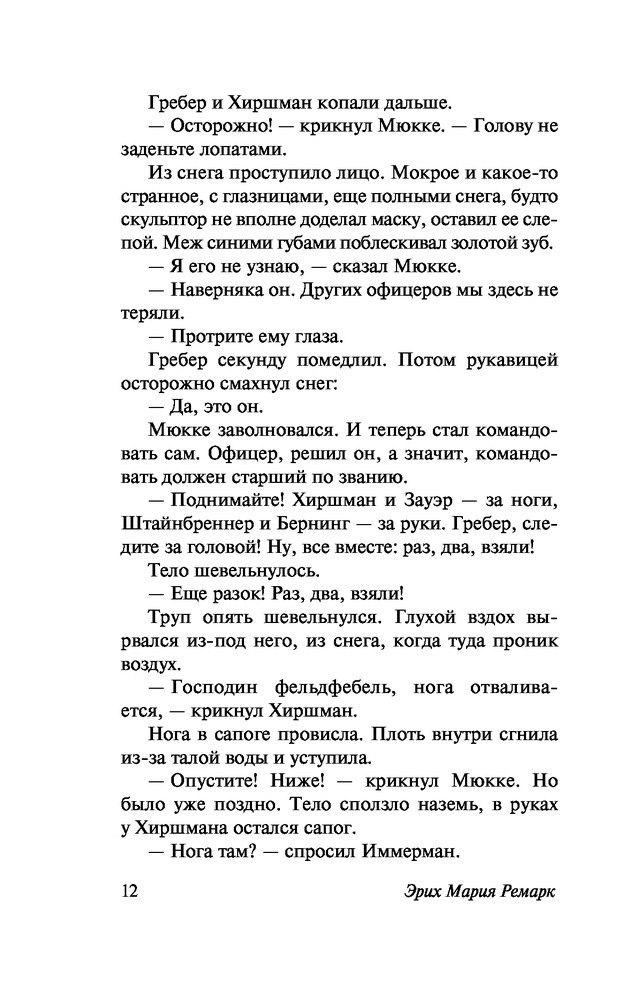 Гребер и Хиршман копали дальше.

— Осторожно! — крикнул Мюкке. — Голову не заденьте лопатами.

Из снега проступило лицо. Мокрое и какое-то странное, с глазницами, еще полными снега, будто скульптор не вполне доделал маску, оставил ее слепой. Меж синими губами поблескивал золотой зуб.

— Я его не узнаю, — сказал Мюкке.

— Наверняка он. Других офицеров мы здесь не теряли.

— Протрите ему глаза.

Гребер секунду помедлил. Потом рукавицей осторожно смахнул снег:

— Да, это он.

Мюкке заволновался. И теперь стал командовать сам. Офицер, решил он, а значит, командовать должен старший по званию.

— Поднимайте! Хиршман и Зауэр — за ноги, Штайнбреннер и Бернинг — за руки. Гребер, следите за головой! Ну, все вместе: раз, два, взяли!

Тело шевельнулось.

— Еще разок! Раз, два, взяли!

Труп опять шевельнулся. Глухой вздох вырвался из-под него, из снега, когда туда проник воздух.

— Господин фельдфебель, нога отваливается, — крикнул Хиршман.

Нога в сапоге провисла. Плоть внутри сгнила из-за талой воды и уступила.

— Опустите! Ниже! — крикнул Мюкке. Но было уже поздно. Тело сползло наземь, в руках у Хиршмана остался сапог.

— Нога там? — спросил Иммерман.

12 Эрих Мария Ремарк